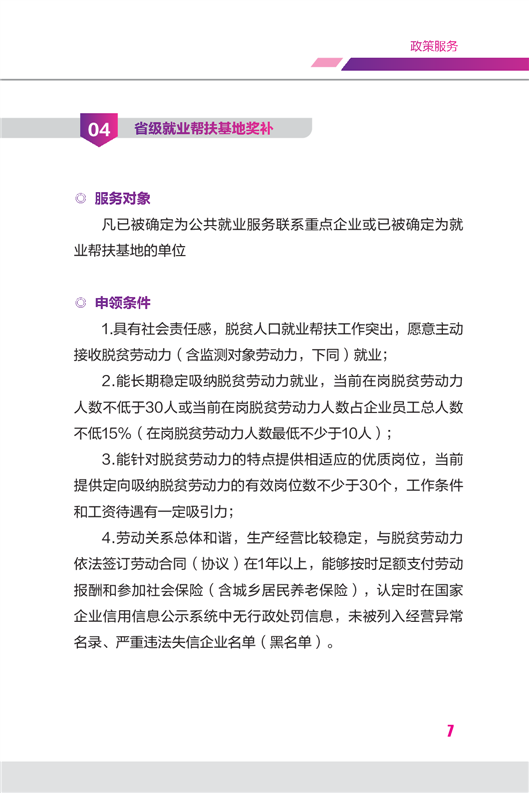 政策服务

04 省级就业帮扶基地奖补

◎ 服务对象

凡已被确定为公共就业服务联系重点企业或已被确定为就业帮扶基地的单位

◎ 申领条件

1.具有社会责任感，脱贫人口就业帮扶工作突出，愿意主动接收脱贫劳动力（含监测对象劳动力，下同）就业；

2.能长期稳定吸纳脱贫劳动力就业，当前在岗脱贫劳动力人数不低于30人或当前在岗脱贫劳动力人数占企业员工总人数不低15%（在岗脱贫劳动力人数最低不少于10人）；

3.能针对脱贫劳动力的特点提供相适应的优质岗位，当前提供定向吸纳脱贫劳动力的有效岗位数不少于30个，工作条件和工资待遇有一定吸引力；

4.劳动关系总体和谐，生产经营比较稳定，与脱贫劳动力依法签订劳动合同（协议）在1年以上，能够按时足额支付劳动报酬和参加社会保险（含城乡居民养老保险），认定时在国家企业信用信息公示系统中无行政处罚信息，未被列入经营异常名录、严重违法失信企业名单（黑名单）。

7